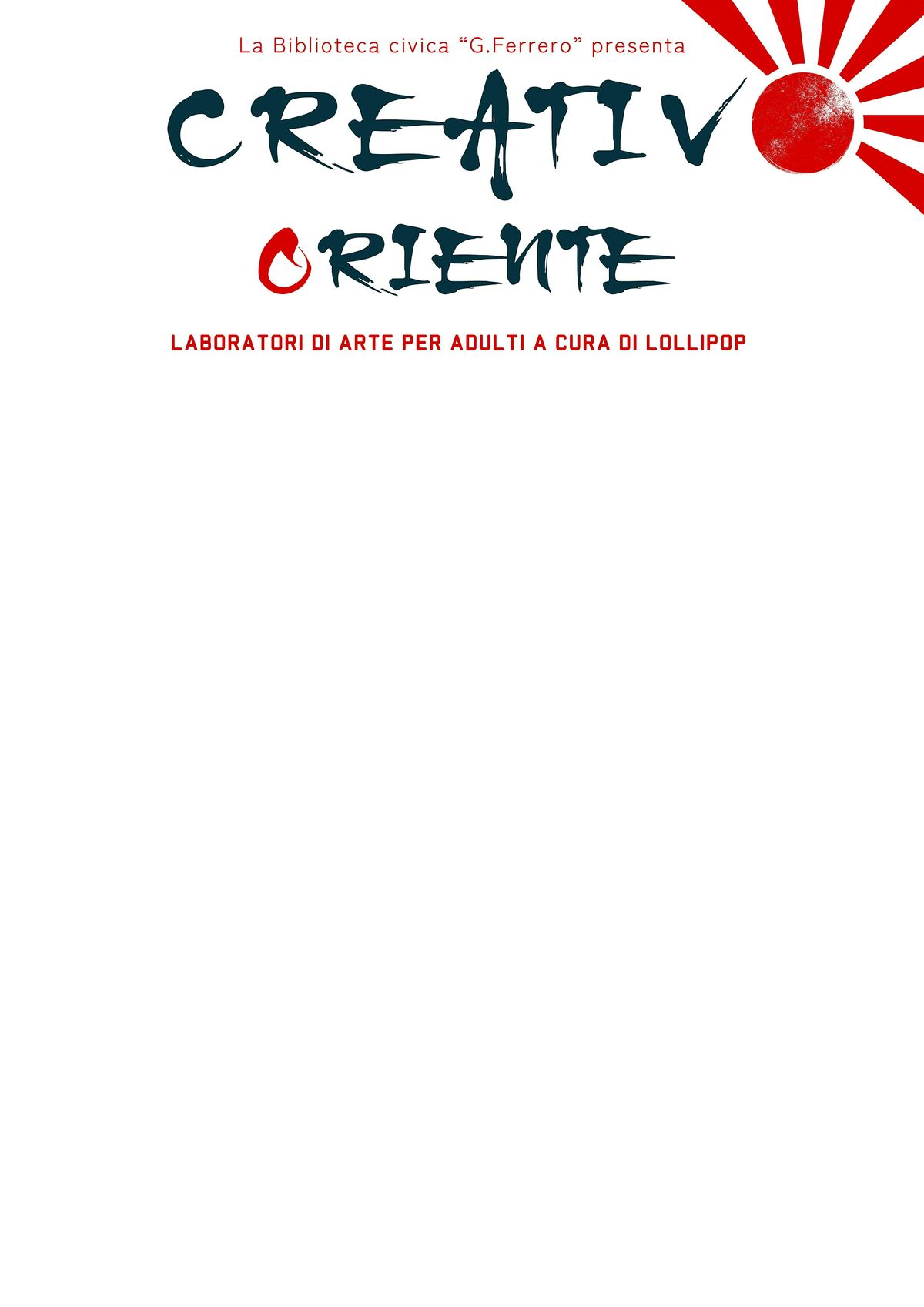 La Biblioteca civica "G.Ferrero" presenta

CREATIVO

ORIENTE

LABORATORI DI ARTE PER ADULTI A CURA DI LOLLIPOP